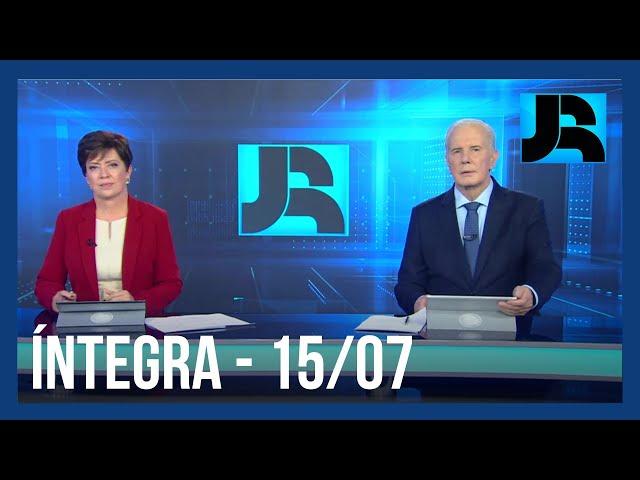 JR

JR

ÍNTEGRA - 15/07